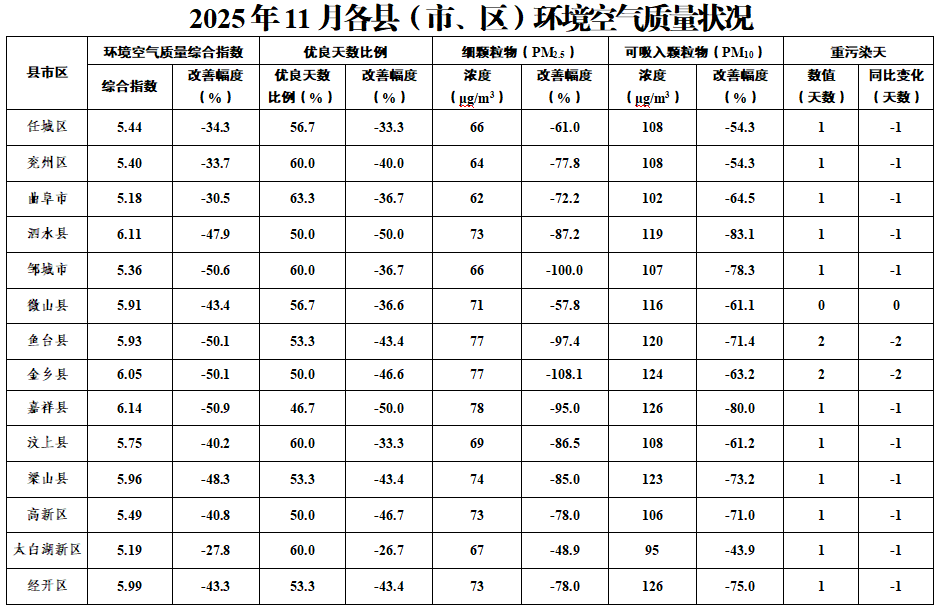 2025年11月各县（市、区）环境空气质量状况

| 县市区 | 环境空气质量综合指数 |  | 优良天数比例 |  | 细颗粒物（$PM_{2.5}$） |  | 可吸入颗粒物（$PM_{10}$） |  | 重污染天 |  |
|---|---|---|---|---|---|---|---|---|---|---|
|  | 综合指数 | 改善幅度（%） | 优良天数比例（%） | 改善幅度（%） | 浓度（$\mu g/m^3$） | 改善幅度（%） | 浓度（$\mu g/m^3$） | 改善幅度（%） | 数值（天数） | 同比变化（天数） |
| 任城区 | 5.44 | -34.3 | 56.7 | -33.3 | 66 | -61.0 | 108 | -54.3 | 1 | -1 |
| 兖州区 | 5.40 | -33.7 | 60.0 | -40.0 | 64 | -77.8 | 108 | -54.3 | 1 | -1 |
| 曲阜市 | 5.18 | -30.5 | 63.3 | -36.7 | 62 | -72.2 | 102 | -64.5 | 1 | -1 |
| 泗水县 | 6.11 | -47.9 | 50.0 | -50.0 | 73 | -87.2 | 119 | -83.1 | 1 | -1 |
| 邹城市 | 5.36 | -50.6 | 60.0 | -36.7 | 66 | -100.0 | 107 | -78.3 | 1 | -1 |
| 微山县 | 5.91 | -43.4 | 56.7 | -36.6 | 71 | -57.8 | 116 | -61.1 | 0 | 0 |
| 鱼台县 | 5.93 | -50.1 | 53.3 | -43.4 | 77 | -97.4 | 120 | -71.4 | 2 | -2 |
| 金乡县 | 6.05 | -50.1 | 50.0 | -46.6 | 77 | -108.1 | 124 | -63.2 | 2 | -2 |
| 嘉祥县 | 6.14 | -50.9 | 46.7 | -50.0 | 78 | -95.0 | 126 | -80.0 | 1 | -1 |
| 汶上县 | 5.75 | -40.2 | 60.0 | -33.3 | 69 | -86.5 | 108 | -61.2 | 1 | -1 |
| 梁山县 | 5.96 | -48.3 | 53.3 | -43.4 | 74 | -85.0 | 123 | -73.2 | 1 | -1 |
| 高新区 | 5.49 | -40.8 | 50.0 | -46.7 | 73 | -78.0 | 106 | -71.0 | 1 | -1 |
| 太白湖新区 | 5.19 | -27.8 | 60.0 | -26.7 | 67 | -48.9 | 95 | -43.9 | 1 | -1 |
| 经开区 | 5.99 | -43.3 | 53.3 | -43.4 | 73 | -78.0 | 126 | -75.0 | 1 | -1 |